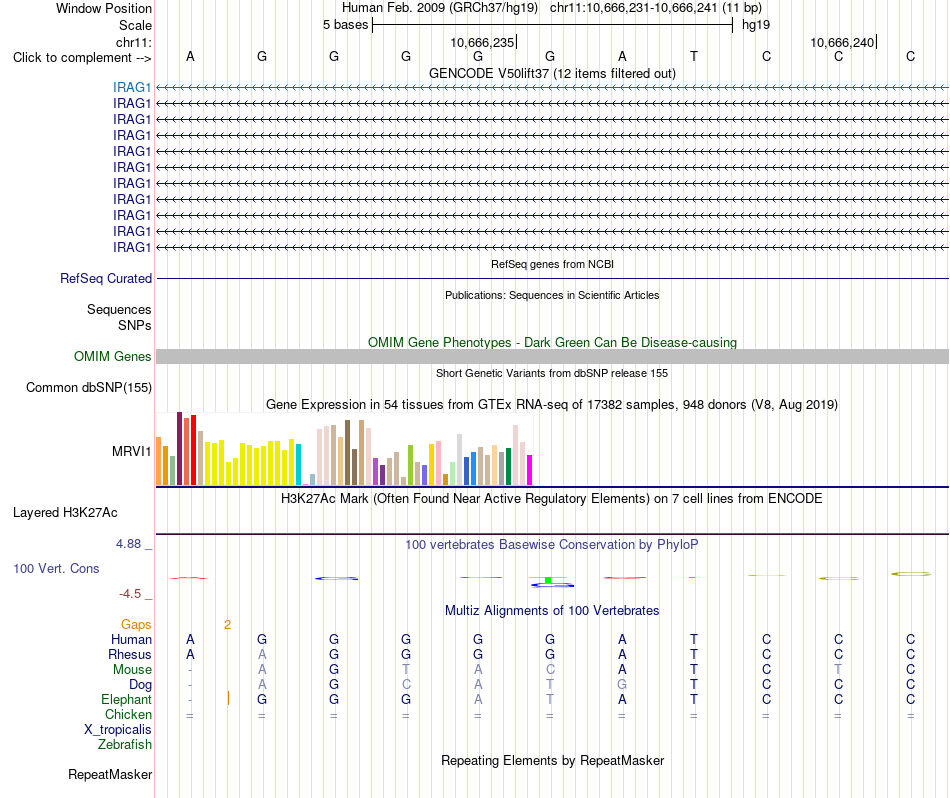 Window Position	Human Feb. 2009 (GRCh37/hg19) chr11:10,666,231-10,666,241 (11 bp)
Scale	5 bases	hg19
chr11:	10,666,235	10,666,240
Click to complement -->	A G G G G G A T C C C
GENCODE V50lift37 (12 items filtered out)
IRAG1
IRAG1
IRAG1
IRAG1
IRAG1
IRAG1
IRAG1
IRAG1
IRAG1
IRAG1
IRAG1
RefSeq genes from NCBI
RefSeq Curated
Publications: Sequences in Scientific Articles
Sequences
SNPs
OMIM Gene Phenotypes - Dark Green Can Be Disease-causing
OMIM Genes
Short Genetic Variants from dbSNP release 155
Common dbSNP(155)
Gene Expression in 54 tissues from GTEx RNA-seq of 17382 samples, 948 donors (V8, Aug 2019)
MRVI1
H3K27Ac Mark (Often Found Near Active Regulatory Elements) on 7 cell lines from ENCODE
Layered H3K27Ac
4.88 _
100 vertebrates Basewise Conservation by PhyloP
100 Vert. Cons
-4.5 _
Multiz Alignments of 100 Vertebrates
Gaps	2
Human	A G G G G G A T C C C
Rhesus	A A G G G G A T C C C
Mouse	- A G T A C A T C T C
Dog	- A G C A T G T C C C
Elephant	- G G G A T A T C C C
Chicken	= = = = = = = = = = =
X_tropicalis
Zebrafish
Repeating Elements by RepeatMasker
RepeatMasker